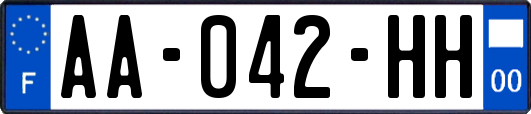 F

AA-042-HH

00